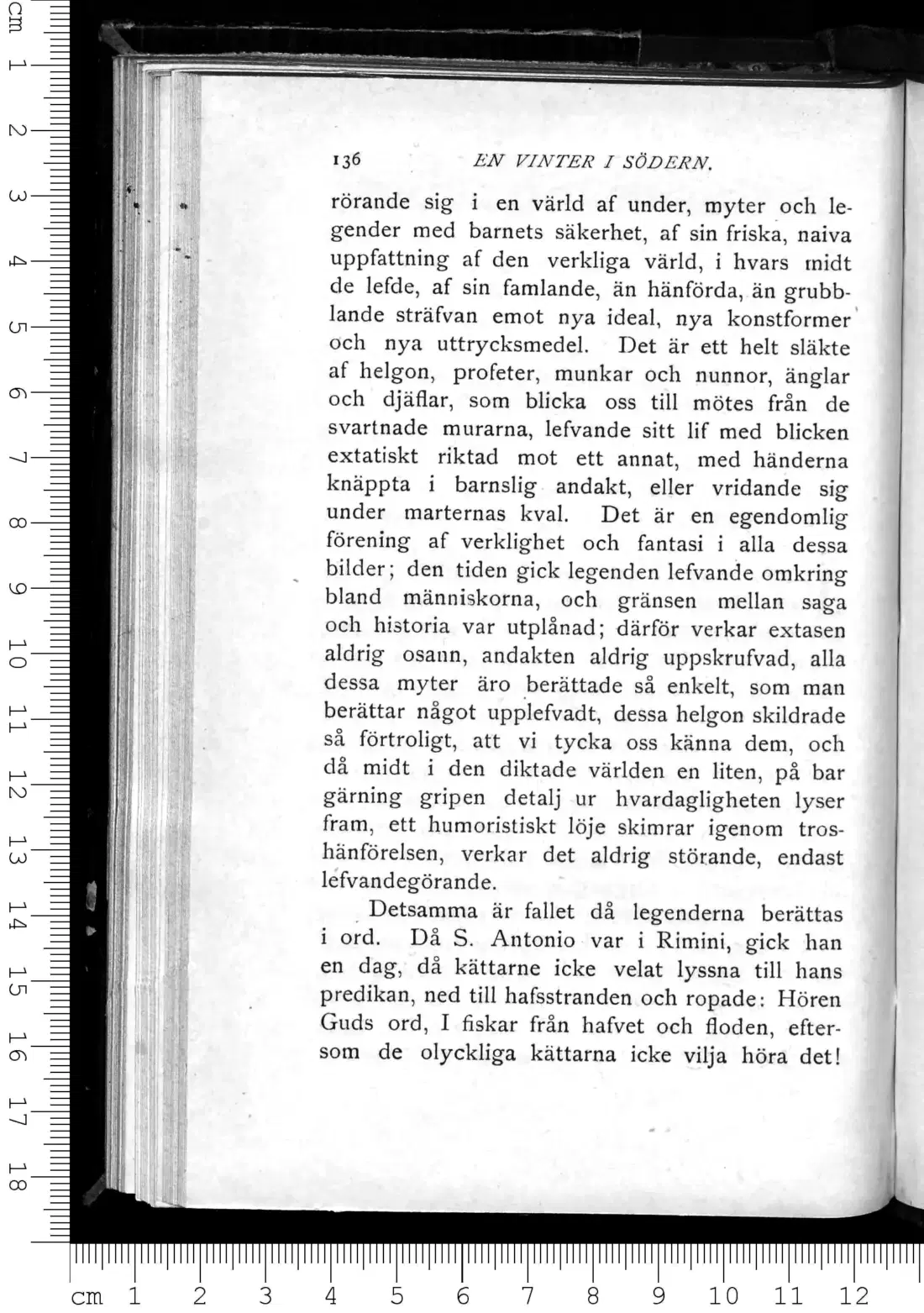 136 EN VINTER I SÖDERN.

rörande sig i en värld af under, myter och legender med barnets säkerhet, af sin friska, naiva uppfattning af den verkliga värld, i hvars midt de lefde, af sin famlande, än hänförda, än grubblande sträfvan emot nya ideal, nya konstformer och nya uttrycksmedel. Det är ett helt släkte af helgon, profeter, munkar och nunnor, änglar och djäflar, som blicka oss till mötes från de svartnade murarna, lefvande sitt lif med blicken extatiskt riktad mot ett annat, med händerna knäppta i barnslig andakt, eller vridande sig under marternas kval. Det är en egendomlig förening af verklighet och fantasi i alla dessa bilder; den tiden gick legenden lefvande omkring bland människorna, och gränsen mellan saga och historia var utplånad; därför verkar extasen aldrig osann, andakten aldrig uppskrufvad, alla dessa myter äro berättade så enkelt, som man berättar något upplefvadt, dessa helgon skildrade så förtroligt, att vi tycka oss känna dem, och då midt i den diktade världen en liten, på bar gärning gripen detalj ur hvardagligheten lyser fram, ett humoristiskt löje skimrar igenom troshänförelsen, verkar det aldrig störande, endast lefvandegörande.

Detsamma är fallet då legenderna berättas i ord. Då S. Antonio var i Rimini, gick han en dag, då kättarne icke velat lyssna till hans predikan, ned till hafsstranden och ropade: Hören Guds ord, I fiskar från hafvet och floden, eftersom de olyckliga kättarna icke vilja höra det!

cm 1 2 3 4 5 6 7 8 9 10 11 12 13 14 15 16 17 18

cm 1 2 3 4 5 6 7 8 9 10 11 12